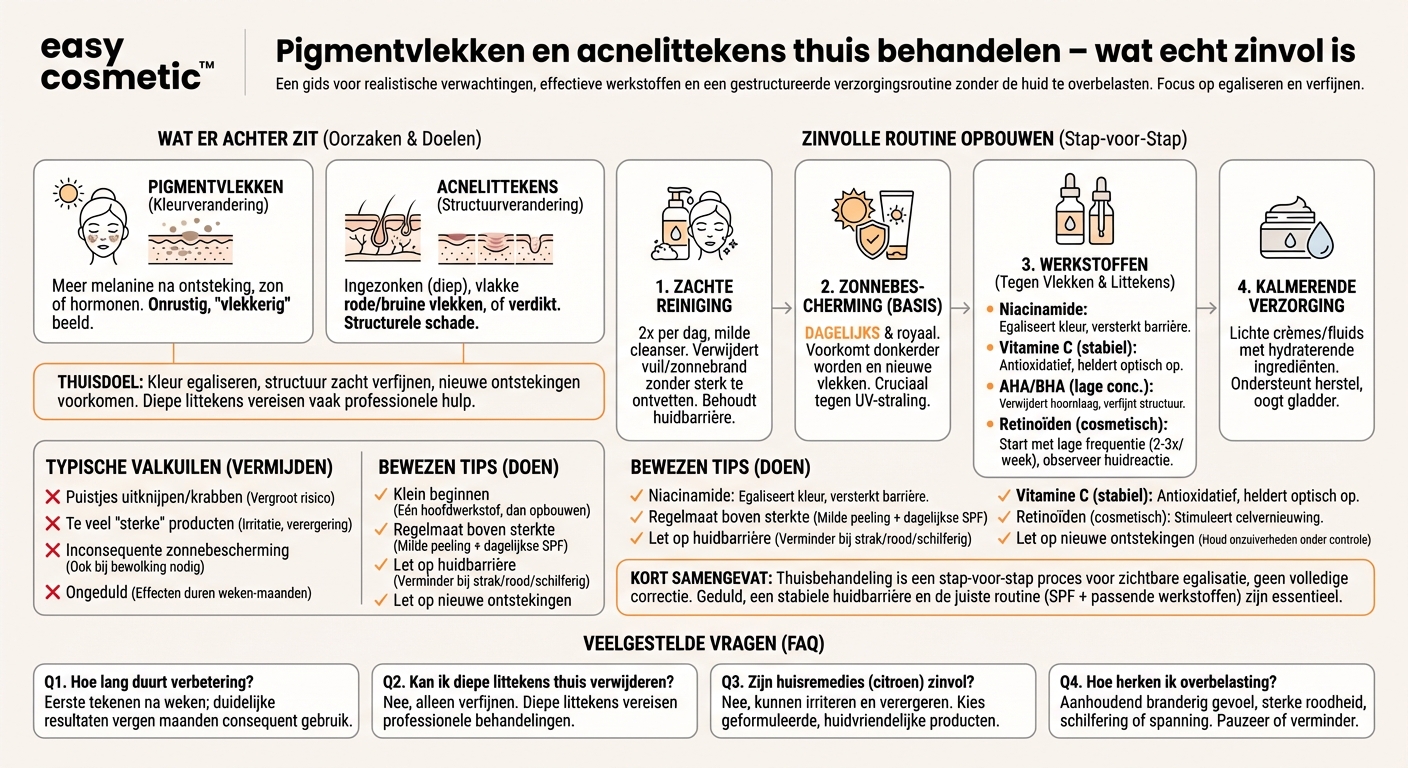 easy cosmetic™

Pigmentvlekken en acnelittekens thuis behandelen – wat echt zinvol is

Een gids voor realistische verwachtingen, effectieve werkstoffen en een gestructureerde verzorgingsroutine zonder de huid te overbelasten. Focus op egaliseren en verfijnen.

WAT ER ACHTER ZIT (Oorzaken & Doelen)

PIGMENTVLEKKEN (Kleurverandering)

Meer melanine na ontsteking, zon of hormonen. Onrustig, "vlekkerig" beeld.

ACNELITTEKENS (Structuurverandering)

Ingezonken (diep), vlakke rode/bruine vlekken, of verdikt. Structurele schade.

THUISDOEL: Kleur egaliseren, structuur zacht verfijnen, nieuwe ontstekingen voorkomen. Diepe littekens vereisen vaak professionele hulp.

TYPISCHE VALKUILEN (VERMIJDEN)

Puistjes uitknijpen/krabben (Vergroot risico)
Te veel "sterke" producten (Irritatie, verergering)
Inconsequente zonnebescherming (Ook bij bewolking nodig)
Ongeduld (Effecten duren weken-maanden)

BEWEZEN TIPS (DOEN)

Klein beginnen (Eén hoofdwerkstof, dan opbouwen)
Regelmaat boven sterkte (Milde peeling + dagelijkse SPF)
Let op huidbarrière (Verminder bij strak/rood/schilferig)
Let op nieuwe ontstekingen

ZINVOLLE ROUTINE OPBOUWEN (Stap-voor-Stap)

1. ZACHTE REINIGING
2x per dag, milde cleanser. Verwijdert vuil/zonnebrand zonder sterk te ontvetten. Behoudt huidbarrière.

2. ZONNEBESCHERMING (BASIS)
DAGELIJKS & royaal. Voorkomt donkerder worden en nieuwe vlekken. Cruciaal tegen UV-straling.

3. WERKSTOFFEN (Tegen Vlekken & Littekens)
Niacinamide: Egaliseert kleur, versterkt barrière.
Vitamine C (stabiel): Antioxidatief, heldert optisch op.
AHA/BHA (lage conc.): Verwijdert hoornlaag, verfijnt structuur.
Retinoïden (cosmetisch): Start met lage frequentie (2-3x/ week), observeer huidreactie.

4. KALMERENDE VERZORGING
Lichte crèmes/fluids met hydraterende ingrediënten. Ondersteunt herstel, oogt gladder.

BEWEZEN TIPS (DOEN)

Niacinamide: Egaliseert kleur, versterkt barrière.
Regelmaat boven sterkte (Milde peeling + dagelijkse SPF)
Let op huidbarrière (Verminder bij strak/rood/schilferig)
Vitamine C (stabiel): Antioxidatief, heldert optisch op.
Retinoïden (cosmetisch): Stimuleert celvernieuwing.
Let op nieuwe ontstekingen (Houd onzuiverheden onder controle)

KORT SAMENGEVAT: Thuisbehandeling is een stap-voor-stap proces voor zichtbare egalisatie, geen volledige correctie. Geduld, een stabiele huidbarrière en de juiste routine (SPF + passende werkstoffen) zijn essentieel.

VEELGESTELDE VRAGEN (FAQ)

Q1. Hoe lang duurt verbetering?
Eerste tekenen na weken; duidelijke resultaten vergen maanden consequent gebruik.

Q2. Kan ik diepe littekens thuis verwijderen?
Nee, alleen verfijnen. Diepe littekens vereisen professionele behandelingen.

Q3. Zijn huisremedies (citroen) zinvol?
Nee, kunnen irriteren en verergeren. Kies geformuleerde, huidvriendelijke producten.

Q4. Hoe herken ik overbelasting?
Aanhoudend branderig gevoel, sterke roodheid, schilfering of spanning. Pauzeer of verminder.